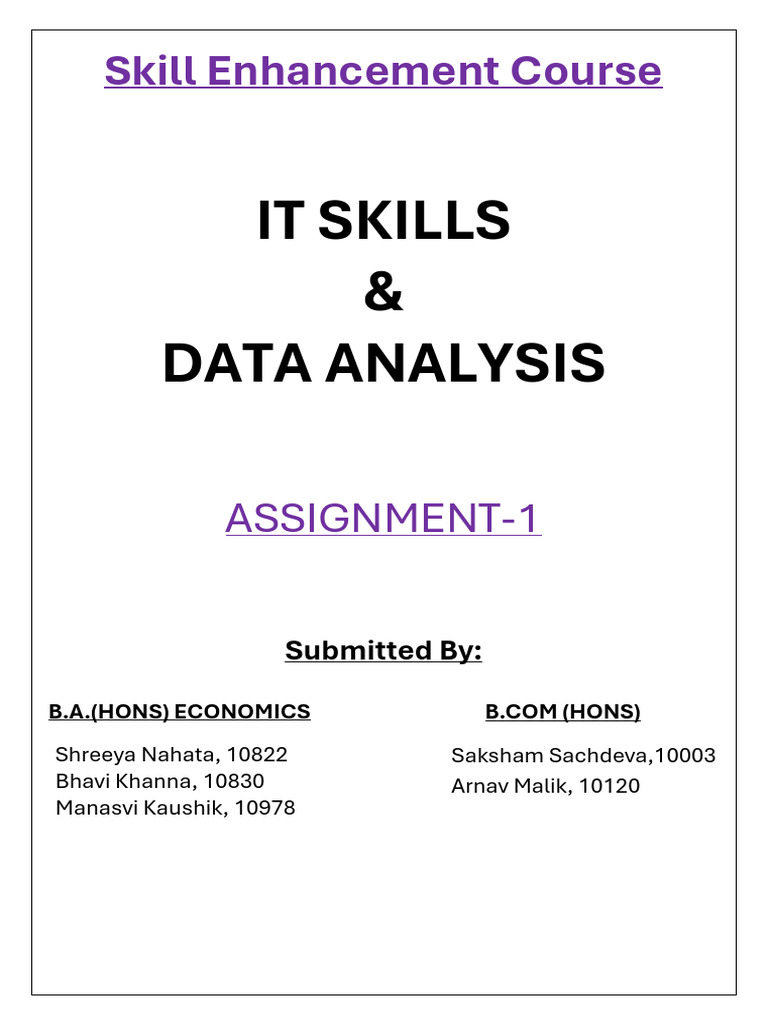 Skill Enhancement Course

IT SKILLS
&
DATA ANALYSIS

ASSIGNMENT-1

Submitted By:

B.A.(HONS) ECONOMICS

Shreeya Nahata, 10822
Bhavi Khanna, 10830
Manasvi Kaushik, 10978

B.COM (HONS)

Saksham Sachdeva,10003
Arnav Malik, 10120